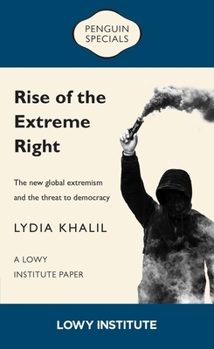 PENGUIN SPECIALS

Rise of the Extreme Right

The new global extremism and the threat to democracy

LYDIA KHALIL

A LOWY INSTITUTE PAPER

LOWY INSTITUTE